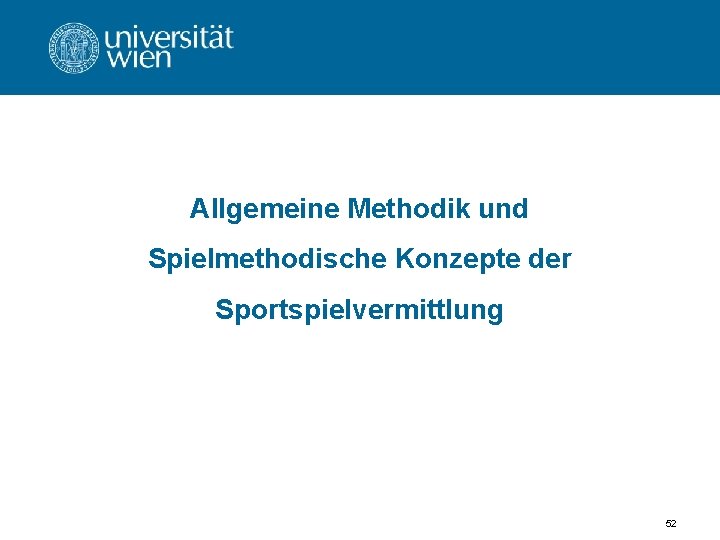 universität wien

Allgemeine Methodik und Spielmethodische Konzepte der Sportspielvermittlung

52